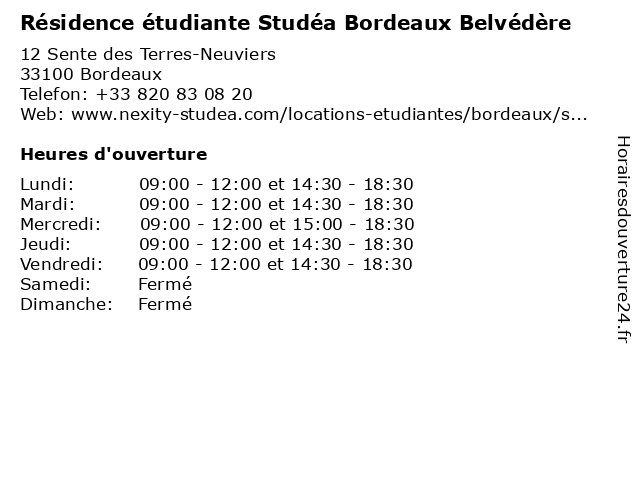 Résidence étudiante Studéa Bordeaux Belvédère

12 Sente des Terres-Neuviers
33100 Bordeaux
Telefon: +33 820 83 08 20
Web: www.nexity-studea.com/locations-etudiantes/bordeaux/s...

Heures d'ouverture

| | |
|---|---|
| Lundi: | 09:00 - 12:00 et 14:30 - 18:30 |
| Mardi: | 09:00 - 12:00 et 14:30 - 18:30 |
| Mercredi: | 09:00 - 12:00 et 15:00 - 18:30 |
| Jeudi: | 09:00 - 12:00 et 14:30 - 18:30 |
| Vendredi: | 09:00 - 12:00 et 14:30 - 18:30 |
| Samedi: | Fermé |
| Dimanche: | Fermé |

Horairesdouverture24.fr